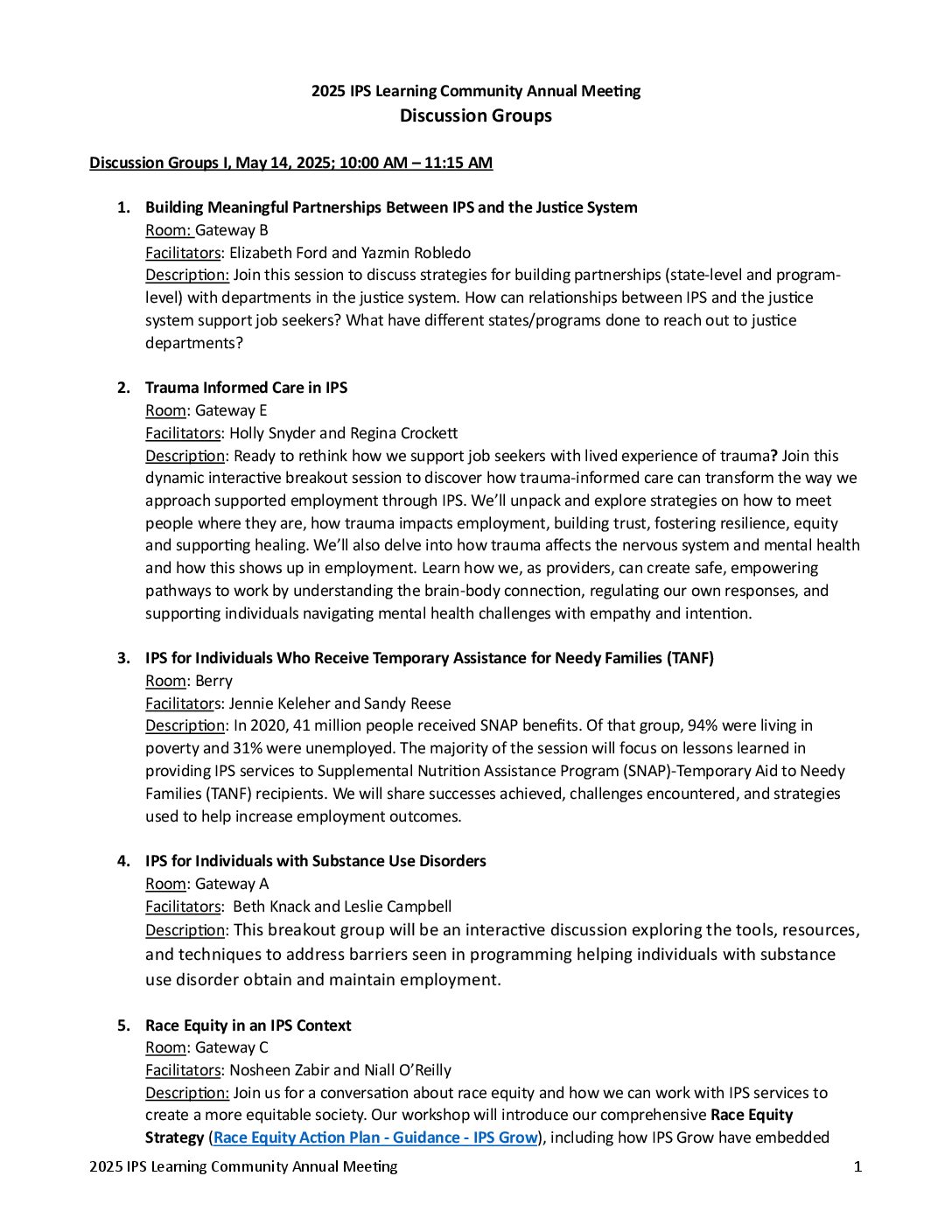 2025 IPS Learning Community Annual Meeting
Discussion Groups

Discussion Groups I, May 14, 2025; 10:00 AM – 11:15 AM

1. Building Meaningful Partnerships Between IPS and the Justice System
Room: Gateway B
Facilitators: Elizabeth Ford and Yazmin Robledo
Description: Join this session to discuss strategies for building partnerships (state-level and program-level) with departments in the justice system. How can relationships between IPS and the justice system support job seekers? What have different states/programs done to reach out to justice departments?

2. Trauma Informed Care in IPS
Room: Gateway E
Facilitators: Holly Snyder and Regina Crockett
Description: Ready to rethink how we support job seekers with lived experience of trauma? Join this dynamic interactive breakout session to discover how trauma-informed care can transform the way we approach supported employment through IPS. We'll unpack and explore strategies on how to meet people where they are, how trauma impacts employment, building trust, fostering resilience, equity and supporting healing. We'll also delve into how trauma affects the nervous system and mental health and how this shows up in employment. Learn how we, as providers, can create safe, empowering pathways to work by understanding the brain-body connection, regulating our own responses, and supporting individuals navigating mental health challenges with empathy and intention.

3. IPS for Individuals Who Receive Temporary Assistance for Needy Families (TANF)
Room: Berry
Facilitators: Jennie Keleher and Sandy Reese
Description: In 2020, 41 million people received SNAP benefits. Of that group, 94% were living in poverty and 31% were unemployed. The majority of the session will focus on lessons learned in providing IPS services to Supplemental Nutrition Assistance Program (SNAP)-Temporary Aid to Needy Families (TANF) recipients. We will share successes achieved, challenges encountered, and strategies used to help increase employment outcomes.

4. IPS for Individuals with Substance Use Disorders
Room: Gateway A
Facilitators: Beth Knack and Leslie Campbell
Description: This breakout group will be an interactive discussion exploring the tools, resources, and techniques to address barriers seen in programming helping individuals with substance use disorder obtain and maintain employment.

5. Race Equity in an IPS Context
Room: Gateway C
Facilitators: Nosheen Zabir and Niall O'Reilly
Description: Join us for a conversation about race equity and how we can work with IPS services to create a more equitable society. Our workshop will introduce our comprehensive Race Equity Strategy (Race Equity Action Plan - Guidance - IPS Grow), including how IPS Grow have embedded

2025 IPS Learning Community Annual Meeting 1